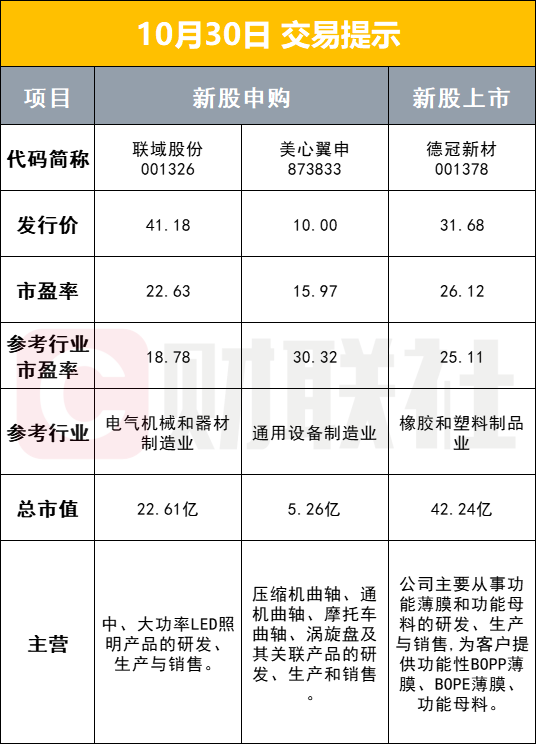 10月30日 交易提示

| 项目 | 新股申购 | 新股申购 | 新股上市 |
|---|---|---|---|
| 代码简称 | 联域股份 001326 | 美心翼申 873833 | 德冠新材 001378 |
| 发行价 | 41.18 | 10.00 | 31.68 |
| 市盈率 | 22.63 | 15.97 | 26.12 |
| 参考行业市盈率 | 18.78 | 30.32 | 25.11 |
| 参考行业 | 电气机械和器材制造业 | 通用设备制造业 | 橡胶和塑料制品业 |
| 总市值 | 22.61亿 | 5.26亿 | 42.24亿 |
| 主营 | 中、大功率LED照明产品的研发、生产与销售。 | 压缩机曲轴、通机曲轴、摩托车曲轴、涡旋盘及其关联产品的研发、生产和销售。 | 公司主要从事功能薄膜和功能母料的研发、生产与销售,为客户提供功能性BOPP薄膜、BOPE薄膜、功能母料。 |

财联社